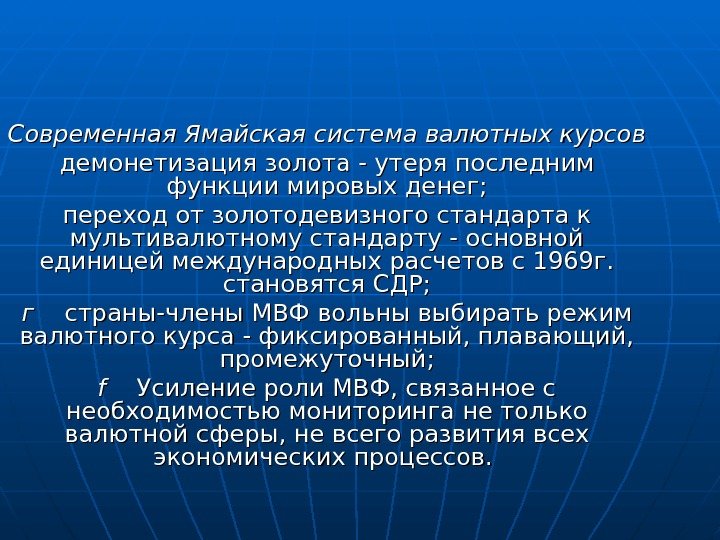 Современная Ямайская система валютных курсов

демонетизация золота - утеря последним функции мировых денег;

переход от золотодевизного стандарта к мультивалютному стандарту - основной единицей международных расчетов с 1969г. становятся СДР;

г страны-члены МВФ вольны выбирать режим валютного курса - фиксированный, плавающий, промежуточный;

f Усиление роли МВФ, связанное с необходимостью мониторинга не только валютной сферы, не всего развития всех экономических процессов.